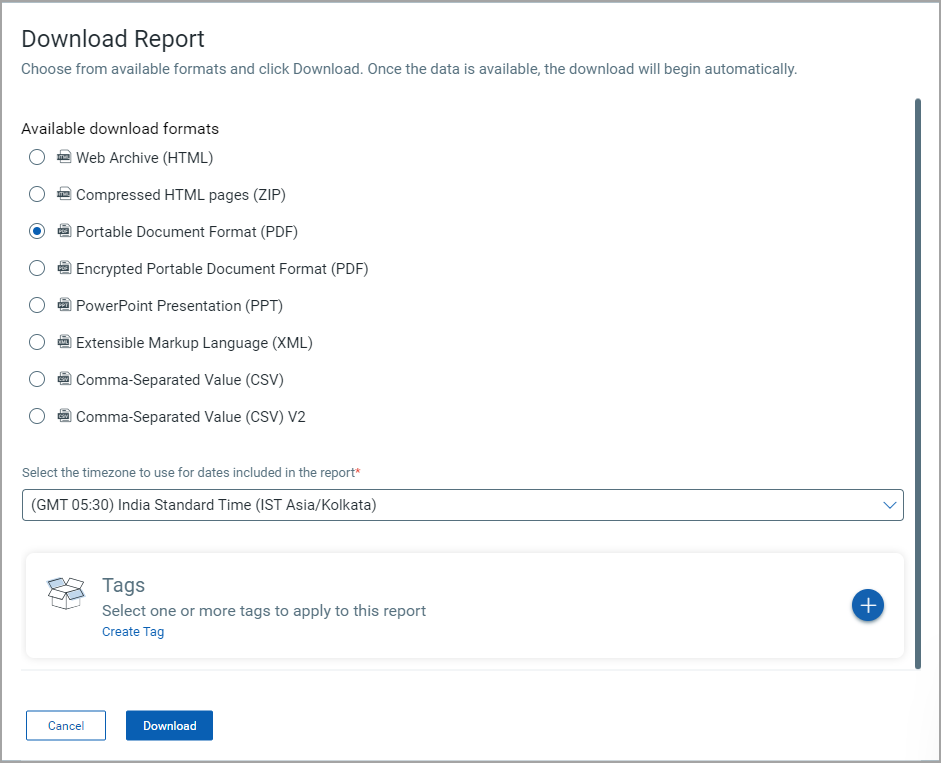 Download Report
Choose from available formats and click Download. Once the data is available, the download will begin automatically.

Available download formats
Web Archive (HTML)
Compressed HTML pages (ZIP)
Portable Document Format (PDF)
Encrypted Portable Document Format (PDF)
PowerPoint Presentation (PPT)
Extensible Markup Language (XML)
Comma-Separated Value (CSV)
Comma-Separated Value (CSV) V2

Select the timezone to use for dates included in the report*
(GMT 05:30) India Standard Time (IST Asia/Kolkata)

Tags
Select one or more tags to apply to this report
Create Tag

Cancel
Download